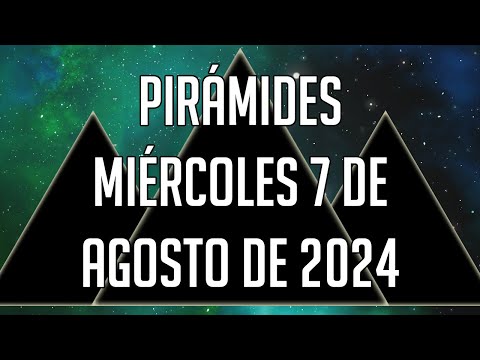 PIRÁMIDES
MIÉRCOLES 7 DE
AGOSTO DE 2024